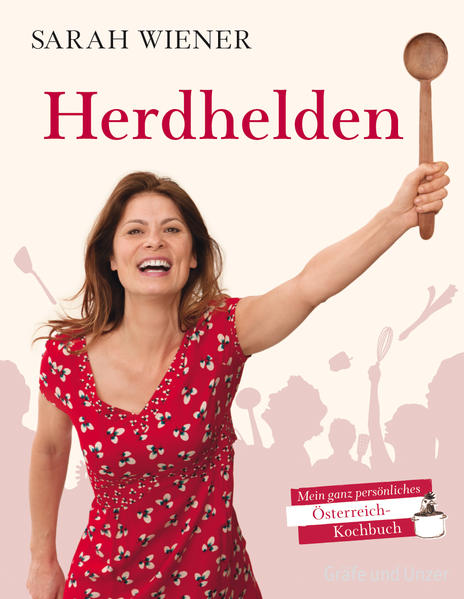 SARAH WIENER

Herdhelden

Mein ganz persönliches Österreich-Kochbuch

Gräfe und Unzer